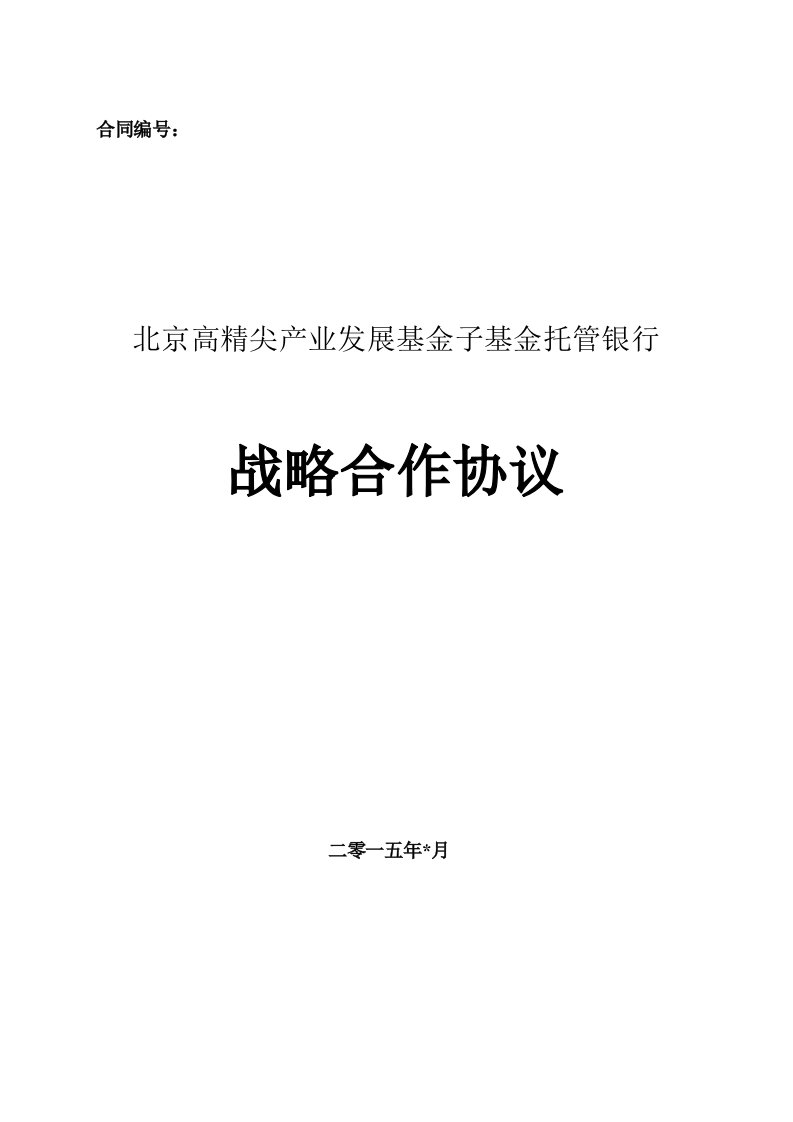 合同编号：

北京高精尖产业发展基金子基金托管银行

战略合作协议

二零一五年*月